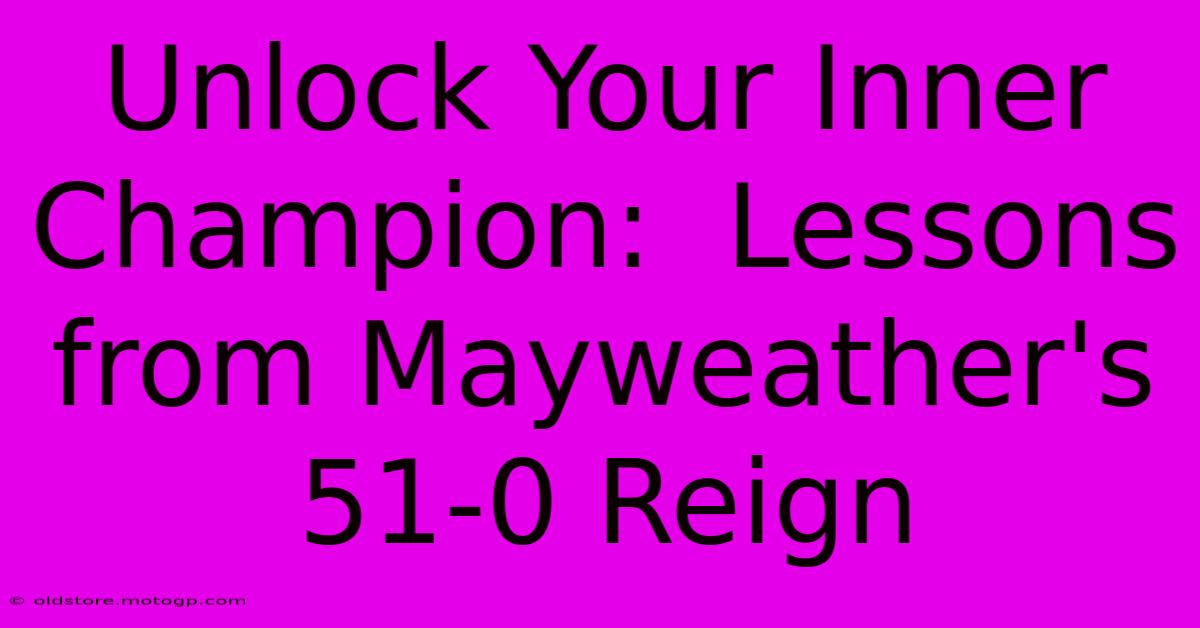 Unlock Your Inner Champion:  Lessons from Mayweather's 51-0 Reign

© oldstore.motogp.com